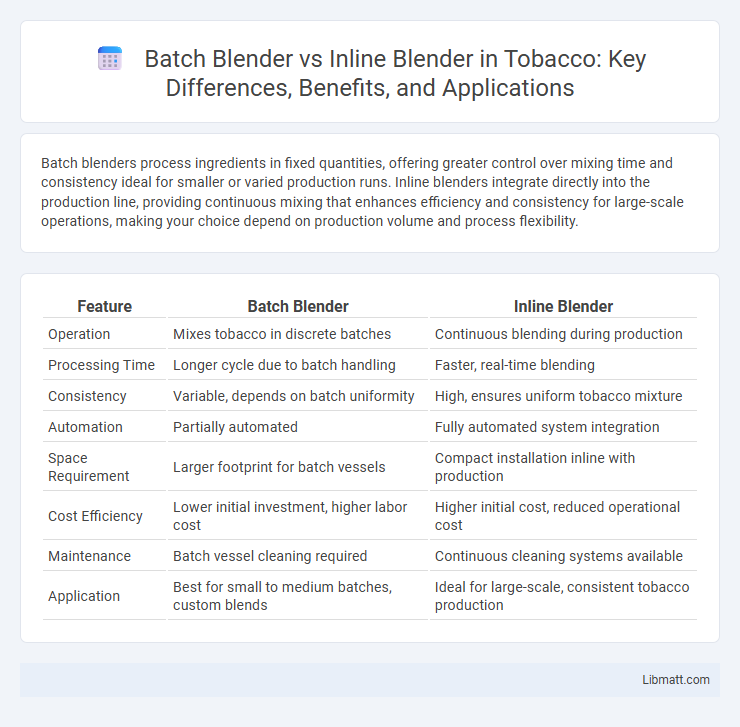 Batch Blender vs Inline Blender in Tobacco: Key Differences, Benefits, and Applications

Batch blenders process ingredients in fixed quantities, offering greater control over mixing time and consistency ideal for smaller or varied production runs. Inline blenders integrate directly into the production line, providing continuous mixing that enhances efficiency and consistency for large-scale operations, making your choice depend on production volume and process flexibility.

| Feature | Batch Blender | Inline Blender |
|---|---|---|
| Operation | Mixes tobacco in discrete batches | Continuous blending during production |
| Processing Time | Longer cycle due to batch handling | Faster, real-time blending |
| Consistency | Variable, depends on batch uniformity | High, ensures uniform tobacco mixture |
| Automation | Partially automated | Fully automated system integration |
| Space Requirement | Larger footprint for batch vessels | Compact installation inline with production |
| Cost Efficiency | Lower initial investment, higher labor cost | Higher initial cost, reduced operational cost |
| Maintenance | Batch vessel cleaning required | Continuous cleaning systems available |
| Application | Best for small to medium batches, custom blends | Ideal for large-scale, consistent tobacco production |

Libmatt.com